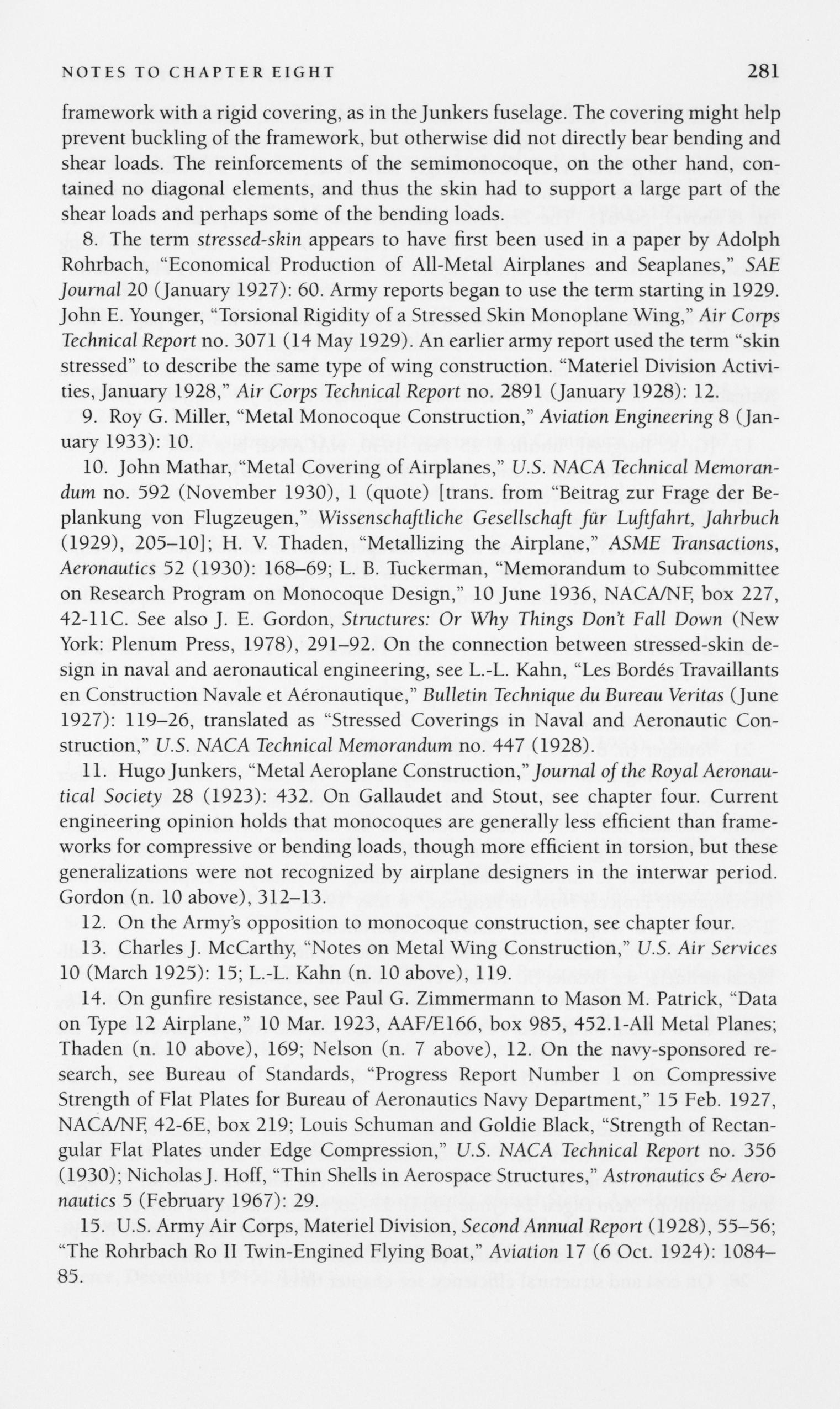 NOTES TO CHAPTER EIGHT 281

framework with a rigid covering, as in the Junkers fuselage. The covering might help prevent buckling of the framework, but otherwise did not directly bear bending and shear loads. The reinforcements of the semimonocoque, on the other hand, contained no diagonal elements, and thus the skin had to support a large part of the shear loads and perhaps some of the bending loads.

8. The term stressed-skin appears to have first been used in a paper by Adolph Rohrbach, "Economical Production of All-Metal Airplanes and Seaplanes," SAE Journal 20 (January 1927): 60. Army reports began to use the term starting in 1929. John E. Younger, "Torsional Rigidity of a Stressed Skin Monoplane Wing," Air Corps Technical Report no. 3071 (14 May 1929). An earlier army report used the term "skin stressed" to describe the same type of wing construction. "Materiel Division Activities, January 1928," Air Corps Technical Report no. 2891 (January 1928): 12.

9. Roy G. Miller, "Metal Monocoque Construction," Aviation Engineering 8 (January 1933): 10.

10. John Mathar, "Metal Covering of Airplanes," U.S. NACA Technical Memorandum no. 592 (November 1930), 1 (quote) [trans. from "Beitrag zur Frage der Beplankung von Flugzeugen," Wissenschaftliche Gesellschaft für Luftfahrt, Jahrbuch (1929), 205–10]; H. V. Thaden, "Metallizing the Airplane," ASME Transactions, Aeronautics 52 (1930): 168–69; L. B. Tuckerman, "Memorandum to Subcommittee on Research Program on Monocoque Design," 10 June 1936, NACA/NF, box 227, 42-11C. See also J. E. Gordon, Structures: Or Why Things Don't Fall Down (New York: Plenum Press, 1978), 291–92. On the connection between stressed-skin design in naval and aeronautical engineering, see L.-L. Kahn, "Les Bordés Travaillants en Construction Navale et Aéronautique," Bulletin Technique du Bureau Veritas (June 1927): 119–26, translated as "Stressed Coverings in Naval and Aeronautic Construction," U.S. NACA Technical Memorandum no. 447 (1928).

11. Hugo Junkers, "Metal Aeroplane Construction," Journal of the Royal Aeronautical Society 28 (1923): 432. On Gallaudet and Stout, see chapter four. Current engineering opinion holds that monocoques are generally less efficient than frameworks for compressive or bending loads, though more efficient in torsion, but these generalizations were not recognized by airplane designers in the interwar period. Gordon (n. 10 above), 312–13.

12. On the Army's opposition to monocoque construction, see chapter four.

13. Charles J. McCarthy, "Notes on Metal Wing Construction," U.S. Air Services 10 (March 1925): 15; L.-L. Kahn (n. 10 above), 119.

14. On gunfire resistance, see Paul G. Zimmermann to Mason M. Patrick, "Data on Type 12 Airplane," 10 Mar. 1923, AAF/E166, box 985, 452.1-All Metal Planes; Thaden (n. 10 above), 169; Nelson (n. 7 above), 12. On the navy-sponsored research, see Bureau of Standards, "Progress Report Number 1 on Compressive Strength of Flat Plates for Bureau of Aeronautics Navy Department," 15 Feb. 1927, NACA/NF, 42-6E, box 219; Louis Schuman and Goldie Black, "Strength of Rectangular Flat Plates under Edge Compression," U.S. NACA Technical Report no. 356 (1930); Nicholas J. Hoff, "Thin Shells in Aerospace Structures," Astronautics & Aeronautics 5 (February 1967): 29.

15. U.S. Army Air Corps, Materiel Division, Second Annual Report (1928), 55–56; "The Rohrbach Ro II Twin-Engined Flying Boat," Aviation 17 (6 Oct. 1924): 1084–85.